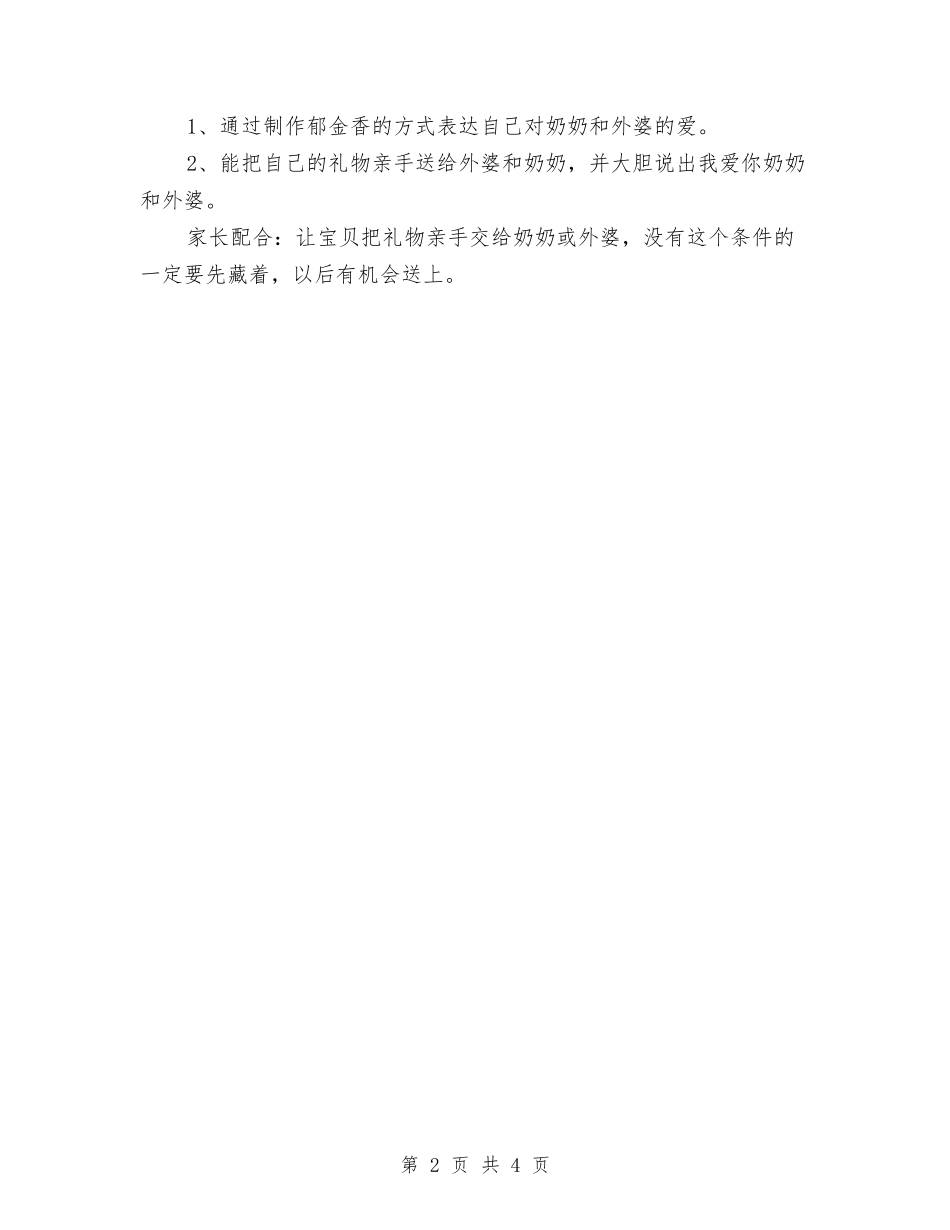 1、通过制作郁金香的方式表达自己对奶奶和外婆的爱。

2、能把自己的礼物亲手送给外婆和奶奶，并大胆说出我爱你奶奶和外婆。

家长配合：让宝贝把礼物亲手交给奶奶或外婆，没有这个条件的一定要先藏着，以后有机会送上。

第 2 页 共 4 页